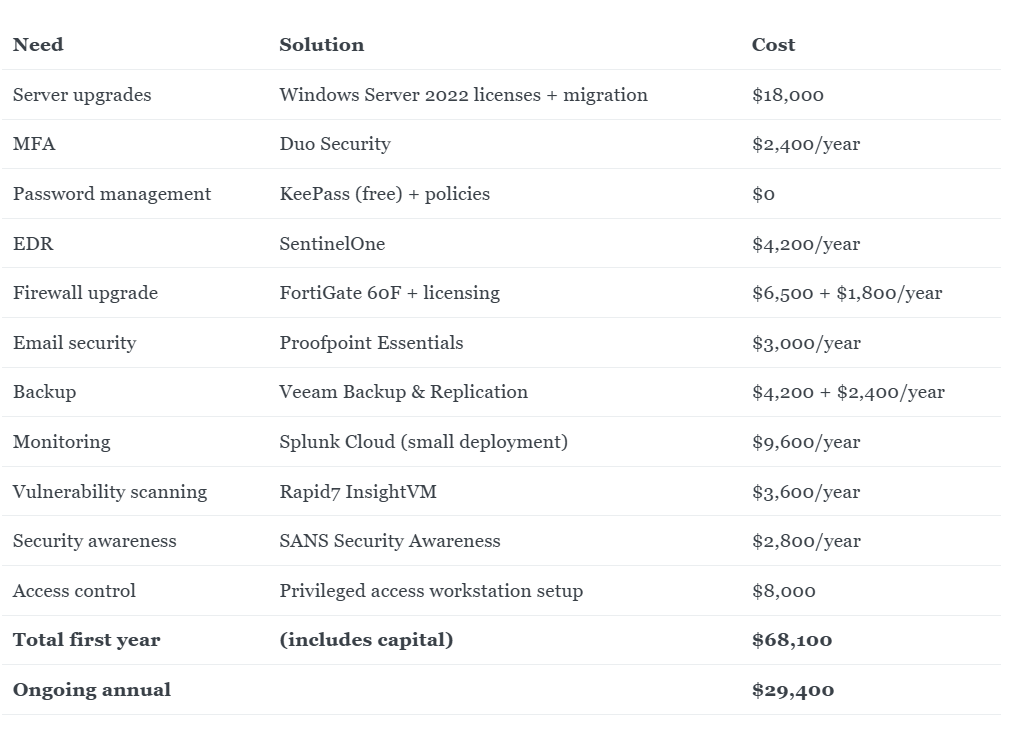 | Need | Solution | Cost |
|---|---|---|
| Server upgrades | Windows Server 2022 licenses + migration | \$18,000 |
| MFA | Duo Security | \$2,400/year |
| Password management | KeePass (free) + policies | \$0 |
| EDR | SentinelOne | \$4,200/year |
| Firewall upgrade | FortiGate 60F + licensing | \$6,500 + \$1,800/year |
| Email security | Proofpoint Essentials | \$3,000/year |
| Backup | Veeam Backup & Replication | \$4,200 + \$2,400/year |
| Monitoring | Splunk Cloud (small deployment) | \$9,600/year |
| Vulnerability scanning | Rapid7 InsightVM | \$3,600/year |
| Security awareness | SANS Security Awareness | \$2,800/year |
| Access control | Privileged access workstation setup | \$8,000 |
| **Total first year** | **(includes capital)** | **\$68,100** |
| **Ongoing annual** | | **\$29,400** |